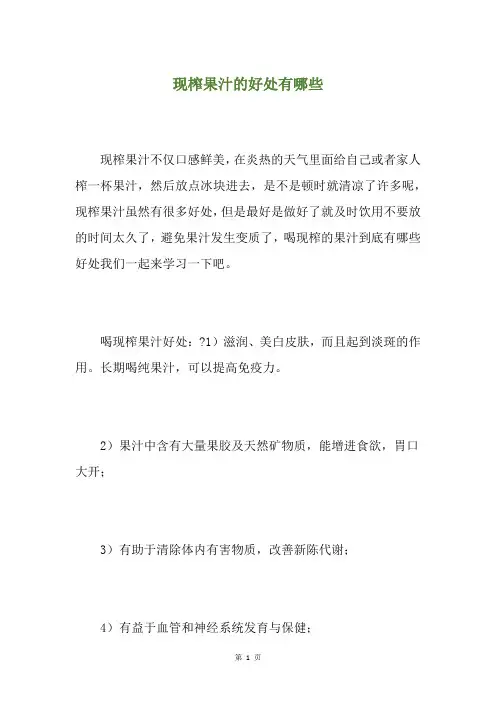 现榨果汁的好处有哪些

现榨果汁不仅口感鲜美，在炎热的天气里面给自己或者家人榨一杯果汁，然后放点冰块进去，是不是顿时就清凉了许多呢，现榨果汁虽然有很多好处，但是最好是做好了就及时饮用不要放的时间太久了，避免果汁发生变质了，喝现榨的果汁到底有哪些好处我们一起来学习一下吧。

喝现榨果汁好处：?1）滋润、美白皮肤，而且起到淡斑的作用。长期喝纯果汁，可以提高免疫力。

2）果汁中含有大量果胶及天然矿物质，能增进食欲，胃口大开；

3）有助于清除体内有害物质，改善新陈代谢；

4）有益于血管和神经系统发育与保健；

第 1 页